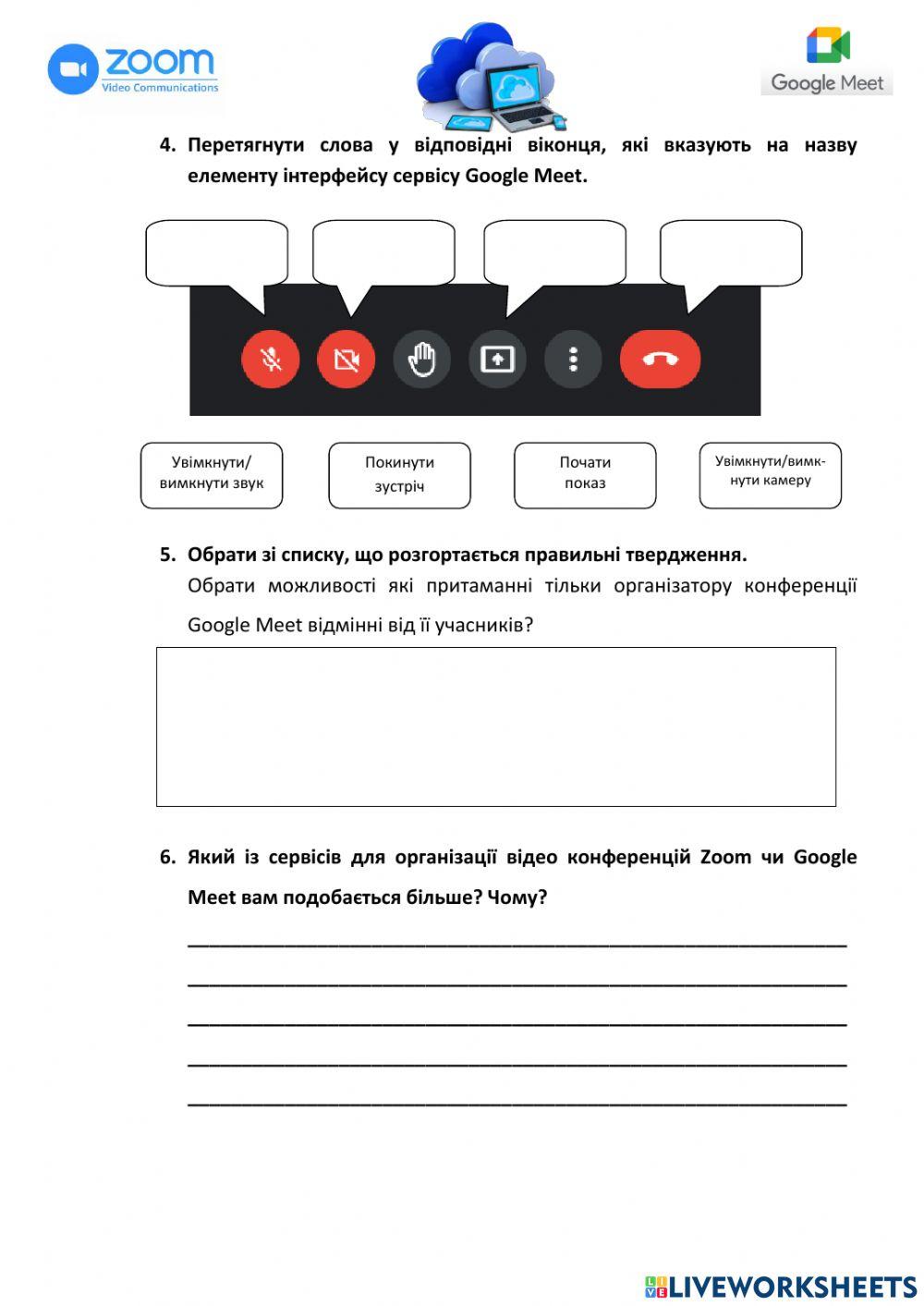 zoom
Video Communications

Google Meet

4. Перетягнути слова у відповідні віконця, які вказують на назву елементу інтерфейсу сервісу Google Meet.

Увімкнути/ вимкнути звук

Покинути зустріч

Почати показ

Увімкнути/вимкнути камеру

5. Обрати зі списку, що розгортається правильні твердження.

Обрати можливості які притаманні тільки організатору конференції Google Meet відмінні від її учасників?

6. Який із сервісів для організації відео конференцій Zoom чи Google Meet вам подобається більше? Чому?

LIVEWORKSHEETS